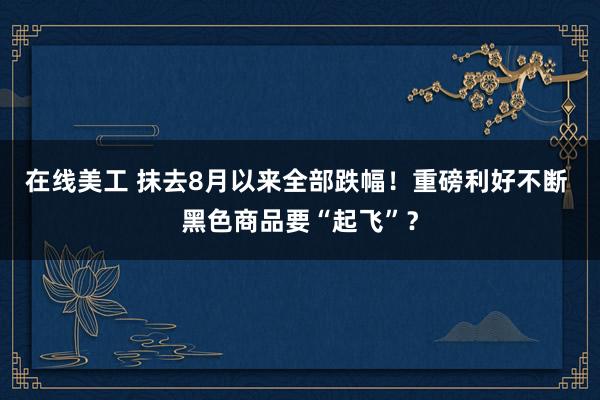 在线美工 抹去8月以来全部跌幅！重磅利好不断 黑色商品要“起飞”？